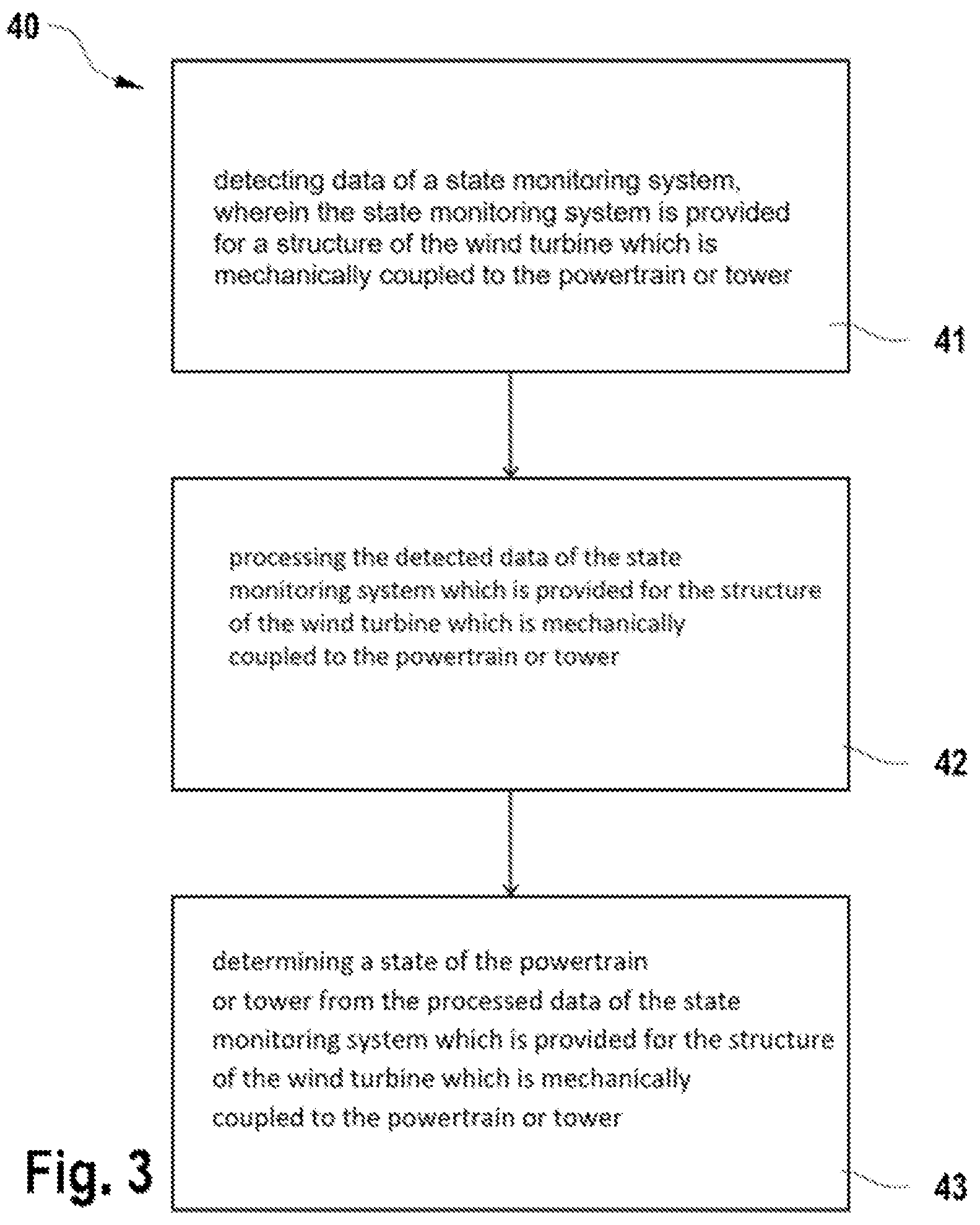 40

detecting data of a state monitoring system, wherein the state monitoring system is provided for a structure of the wind turbine which is mechanically coupled to the powertrain or tower

41

processing the detected data of the state monitoring system which is provided for the structure of the wind turbine which is mechanically coupled to the powertrain or tower

42

determining a state of the powertrain or tower from the processed data of the state monitoring system which is provided for the structure of the wind turbine which is mechanically coupled to the powertrain or tower

43

Fig. 3